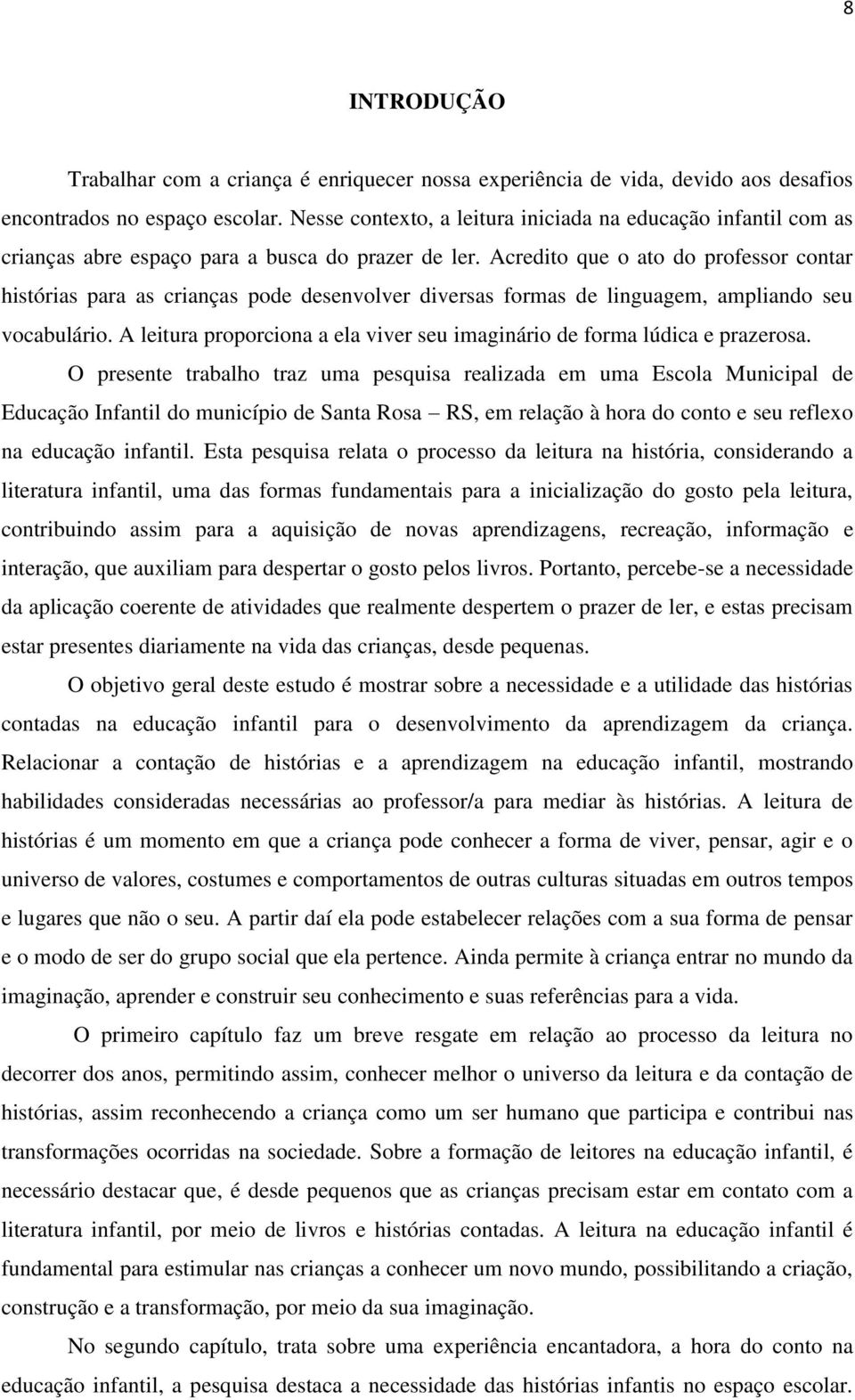 8

INTRODUÇÃO

Trabalhar com a criança é enriquecer nossa experiência de vida, devido aos desafios encontrados no espaço escolar. Nesse contexto, a leitura iniciada na educação infantil com as crianças abre espaço para a busca do prazer de ler. Acredito que o ato do professor contar histórias para as crianças pode desenvolver diversas formas de linguagem, ampliando seu vocabulário. A leitura proporciona a ela viver seu imaginário de forma lúdica e prazerosa.

O presente trabalho traz uma pesquisa realizada em uma Escola Municipal de Educação Infantil do município de Santa Rosa – RS, em relação à hora do conto e seu reflexo na educação infantil. Esta pesquisa relata o processo da leitura na história, considerando a literatura infantil, uma das formas fundamentais para a inicialização do gosto pela leitura, contribuindo assim para a aquisição de novas aprendizagens, recreação, informação e interação, que auxiliam para despertar o gosto pelos livros. Portanto, percebe-se a necessidade da aplicação coerente de atividades que realmente despertem o prazer de ler, e estas precisam estar presentes diariamente na vida das crianças, desde pequenas.

O objetivo geral deste estudo é mostrar sobre a necessidade e a utilidade das histórias contadas na educação infantil para o desenvolvimento da aprendizagem da criança. Relacionar a contação de histórias e a aprendizagem na educação infantil, mostrando habilidades consideradas necessárias ao professor/a para mediar às histórias. A leitura de histórias é um momento em que a criança pode conhecer a forma de viver, pensar, agir e o universo de valores, costumes e comportamentos de outras culturas situadas em outros tempos e lugares que não o seu. A partir daí ela pode estabelecer relações com a sua forma de pensar e o modo de ser do grupo social que ela pertence. Ainda permite à criança entrar no mundo da imaginação, aprender e construir seu conhecimento e suas referências para a vida.

O primeiro capítulo faz um breve resgate em relação ao processo da leitura no decorrer dos anos, permitindo assim, conhecer melhor o universo da leitura e da contação de histórias, assim reconhecendo a criança como um ser humano que participa e contribui nas transformações ocorridas na sociedade. Sobre a formação de leitores na educação infantil, é necessário destacar que, é desde pequenos que as crianças precisam estar em contato com a literatura infantil, por meio de livros e histórias contadas. A leitura na educação infantil é fundamental para estimular nas crianças a conhecer um novo mundo, possibilitando a criação, construção e a transformação, por meio da sua imaginação.

No segundo capítulo, trata sobre uma experiência encantadora, a hora do conto na educação infantil, a pesquisa destaca a necessidade das histórias infantis no espaço escolar.